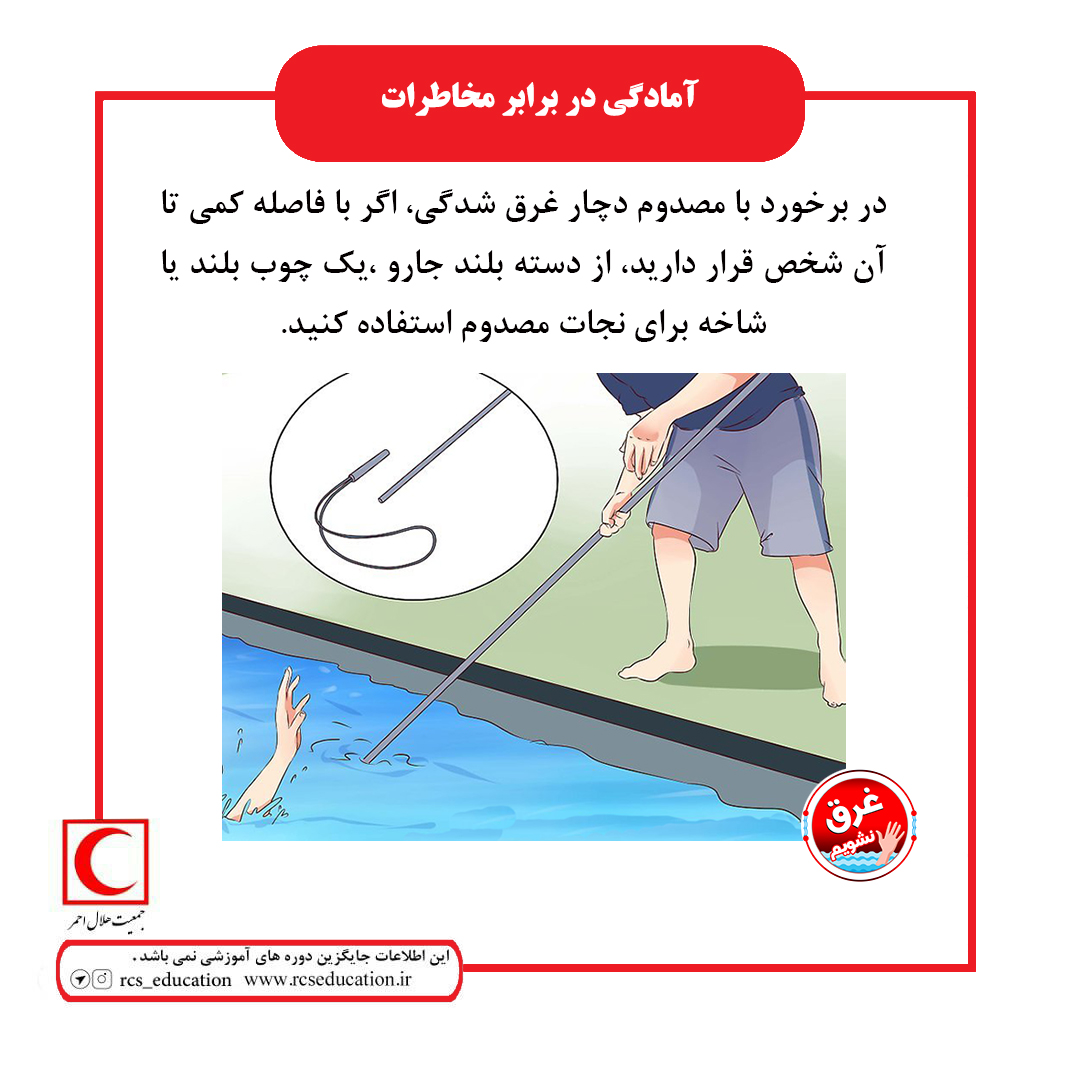 آمادگی در برابر مخاطرات

در برخورد با مصدوم دچار غرق شدگی، اگر با فاصله کمی تا آن شخص قرار دارید، از دسته بلند جارو ،یک چوب بلند یا شاخه برای نجات مصدوم استفاده کنید.

غرق نشویم

جمعیت هلال احمر

این اطلاعات جایگزین دوره های آموزشی نمی باشد.

rcs_education www.rcseducation.ir